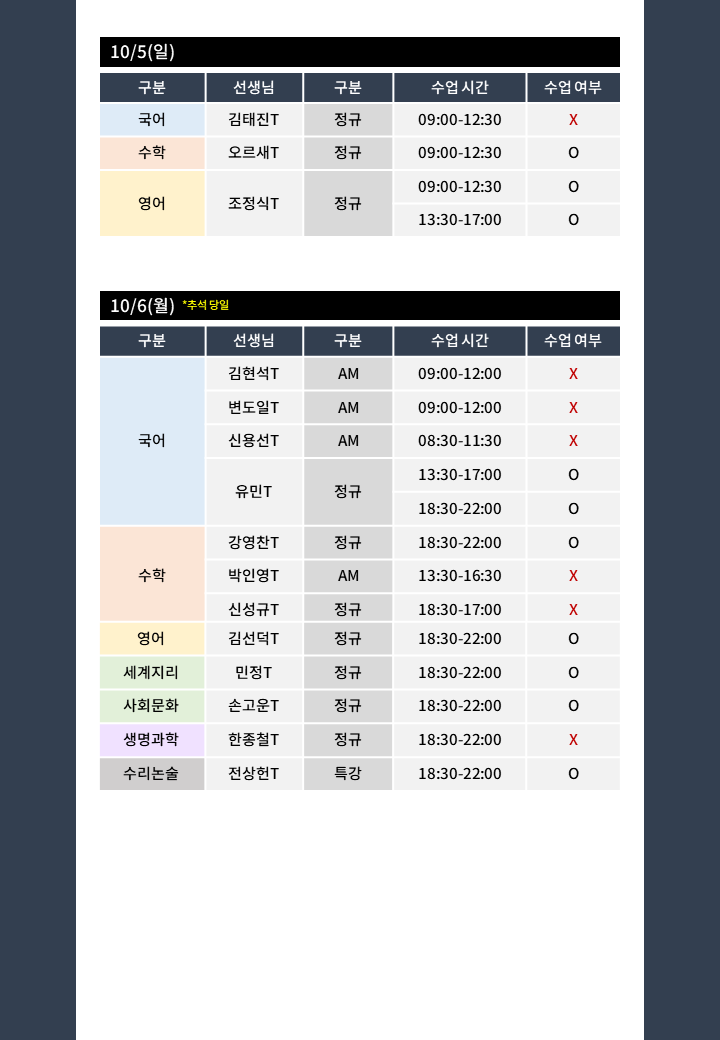 10/5(일)

| 구분 | 선생님 | 구분 | 수업 시간 | 수업 여부 |
|---|---|---|---|---|
| 국어 | 김태진T | 정규 | 09:00-12:30 | X |
| 수학 | 오르새T | 정규 | 09:00-12:30 | O |
| 영어 | 조정식T | 정규 | 09:00-12:30 | O |
| | | | 13:30-17:00 | O |

10/6(월) *추석 당일

| 구분 | 선생님 | 구분 | 수업 시간 | 수업 여부 |
|---|---|---|---|---|
| 국어 | 김현석T | AM | 09:00-12:00 | X |
| | 변도일T | AM | 09:00-12:00 | X |
| | 신용선T | AM | 08:30-11:30 | X |
| | 유민T | 정규 | 13:30-17:00 | O |
| | | | 18:30-22:00 | O |
| 수학 | 강영찬T | 정규 | 18:30-22:00 | O |
| | 박인영T | AM | 13:30-16:30 | X |
| | 신성규T | 정규 | 18:30-17:00 | X |
| 영어 | 김선덕T | 정규 | 18:30-22:00 | O |
| 세계지리 | 민정T | 정규 | 18:30-22:00 | O |
| 사회문화 | 손고운T | 정규 | 18:30-22:00 | O |
| 생명과학 | 한종철T | 정규 | 18:30-22:00 | X |
| 수리논술 | 전상헌T | 특강 | 18:30-22:00 | O |